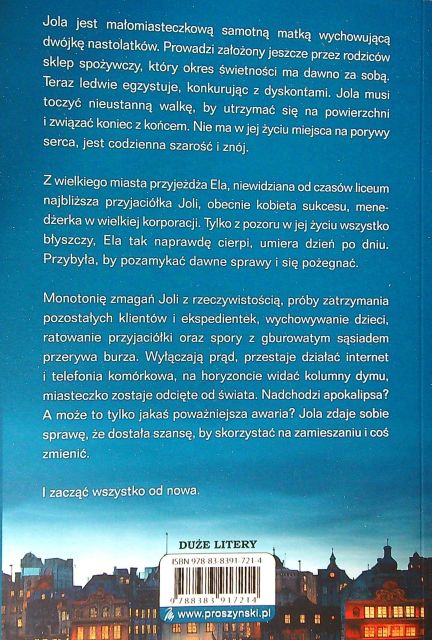 Jola jest małomiasteczkową samotną matką wychowującą dwójkę nastolatków. Prowadzi założony jeszcze przez rodziców sklep spożywczy, który okres świetności ma dawno za sobą. Teraz ledwie egzystuje, konkurując z dyskontami. Jola musi toczyć nieustanną walkę, by utrzymać się na powierzchni i związać koniec z końcem. Nie ma w jej życiu miejsca na porywy serca, jest codzienna szarość i znój.

Z wielkiego miasta przyjeżdża Ela, niewidziana od czasów liceum najbliższa przyjaciółka Joli, obecnie kobieta sukcesu, menedżerka w wielkiej korporacji. Tylko z pozoru w jej życiu wszystko błyszczy, Ela tak naprawdę cierpi, umiera dzień po dniu. Przybyła, by pozamykać dawne sprawy i się pożegnać.

Monotonię zmagań Joli z rzeczywistością, próby zatrzymania pozostałych klientów i ekspedientek, wychowywanie dzieci, ratowanie przyjaciółki oraz spory z gburowatym sąsiadem przerywa burza. Wyłączają prąd, przestaje działać internet i telefonia komórkowa, na horyzoncie widać kolumny dymu, miasteczko zostaje odcięte od świata. Nadchodzi apokalipsa? A może to tylko jakaś poważniejsza awaria? Jola zdaje sobie sprawę, że dostała szansę, by skorzystać na zamieszaniu i coś zmienić.

I zacząć wszystko od nowa.

DUŻE LITERY

ISBN 978-83-8391-721-4

9 788383 917214

www.proszynski.pl